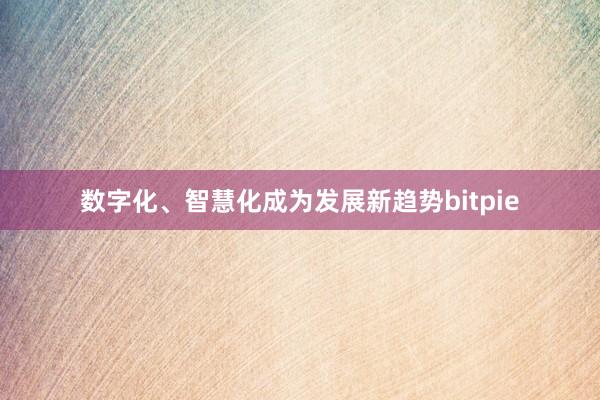 数字化、智慧化成为发展新趋势bitpie